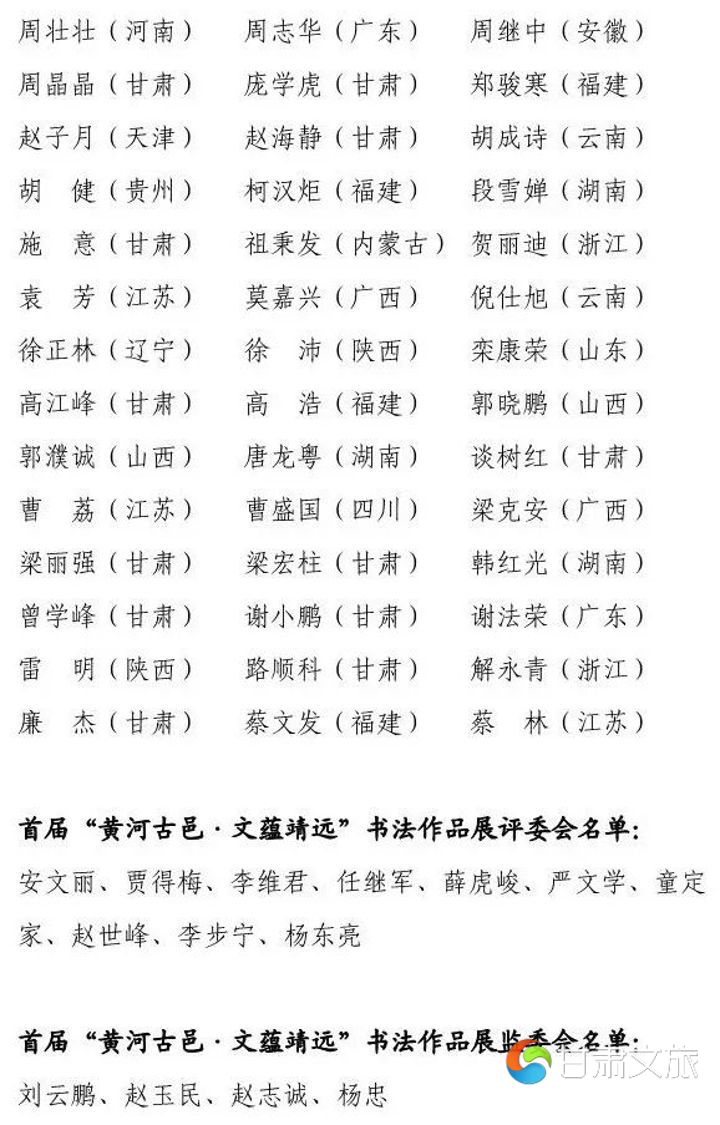 周壮壮（河南） 周志华（广东） 周继中（安徽）
周晶晶（甘肃） 庞学虎（甘肃） 郑骏寒（福建）
赵子月（天津） 赵海静（甘肃） 胡成诗（云南）
胡 健（贵州） 柯汉炬（福建） 段雪婵（湖南）
施 意（甘肃） 祖秉发（内蒙古） 贺丽迪（浙江）
袁 芳（江苏） 莫嘉兴（广西） 倪仕旭（云南）
徐正林（辽宁） 徐 沛（陕西） 栾康荣（山东）
高江峰（甘肃） 高 浩（福建） 郭晓鹏（山西）
郭濮诚（山西） 唐龙粤（湖南） 谈树红（甘肃）
曹 荔（江苏） 曹盛国（四川） 梁克安（广西）
梁丽强（甘肃） 梁宏柱（甘肃） 韩红光（湖南）
曾学峰（甘肃） 谢小鹏（甘肃） 谢法荣（广东）
雷 明（陕西） 路顺科（甘肃） 解永青（浙江）
廉 杰（甘肃） 蔡文发（福建） 蔡 林（江苏）

首届“黄河古邑·文蕴靖远”书法作品展评委会名单：

安文丽、贾得梅、李维君、任继军、薛虎峻、严文学、童定家、赵世峰、李步宁、杨东亮

首届“黄河古邑·文蕴靖远”书法作品展监委会名单：

刘云鹏、赵玉民、赵志诚、杨忠

甘肃文旅